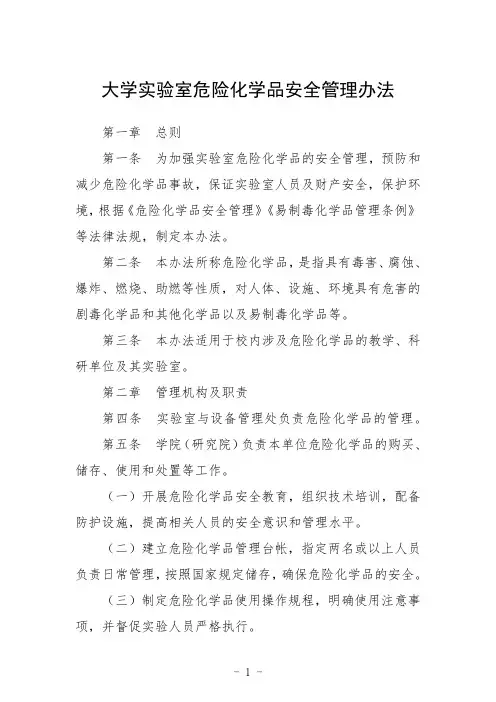 大学实验室危险化学品安全管理办法

第一章　总则

第一条　为加强实验室危险化学品的安全管理，预防和减少危险化学品事故，保证实验室人员及财产安全，保护环境，根据《危险化学品安全管理》《易制毒化学品管理条例》等法律法规，制定本办法。

第二条　本办法所称危险化学品，是指具有毒害、腐蚀、爆炸、燃烧、助燃等性质，对人体、设施、环境具有危害的剧毒化学品和其他化学品以及易制毒化学品等。

第三条　本办法适用于校内涉及危险化学品的教学、科研单位及其实验室。

第二章　管理机构及职责

第四条　实验室与设备管理处负责危险化学品的管理。

第五条　学院（研究院）负责本单位危险化学品的购买、储存、使用和处置等工作。

（一）开展危险化学品安全教育，组织技术培训，配备防护设施，提高相关人员的安全意识和管理水平。

（二）建立危险化学品管理台帐，指定两名或以上人员负责日常管理，按照国家规定储存，确保危险化学品的安全。

（三）制定危险化学品使用操作规程，明确使用注意事项，并督促实验人员严格执行。

- 1 -